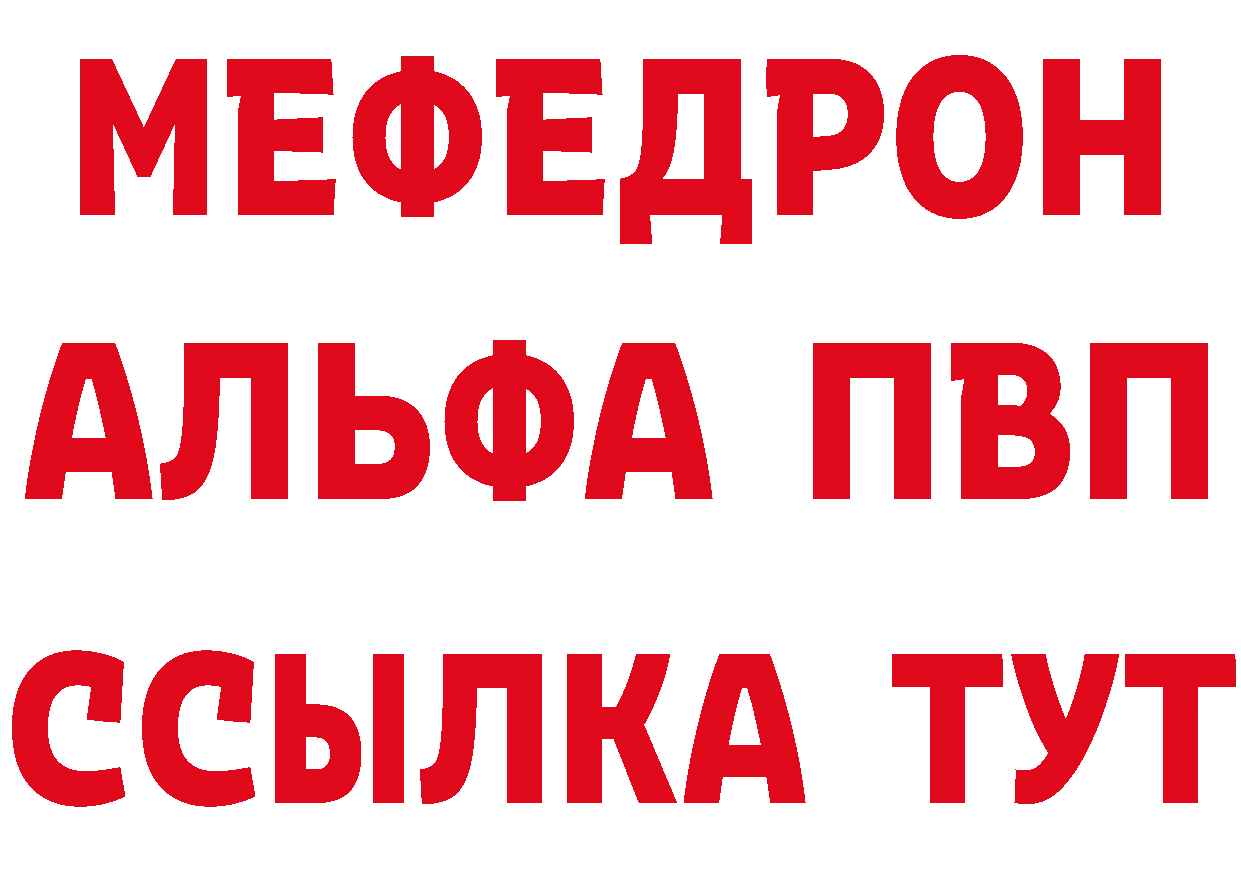 МЕФЕДРОН
АЛЬФА ПВП
ССЫЛКА ТУТ